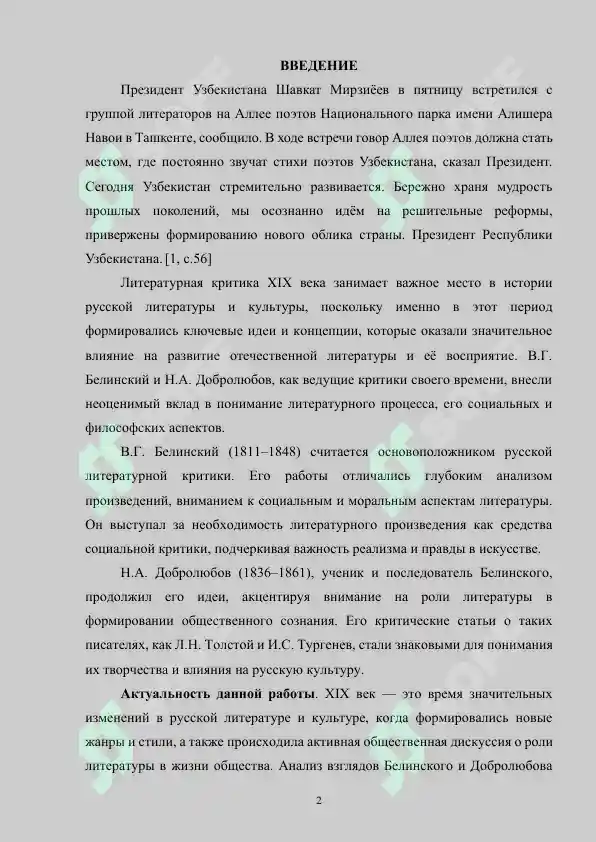 ВВЕДЕНИЕ

Президент Узбекистана Шавкат Мирзиёев в пятницу встретился с группой литераторов на Аллее поэтов Национального парка имени Алишера Навои в Ташкенте, сообщило. В ходе встречи говор Аллея поэтов должна стать местом, где постоянно звучат стихи поэтов Узбекистана, сказал Президент. Сегодня Узбекистан стремительно развивается. Бережно храня мудрость прошлых поколений, мы осознанно идём на решительные реформы, привержены формированию нового облика страны. Президент Республики Узбекистана. [1, с.56]

Литературная критика XIX века занимает важное место в истории русской литературы и культуры, поскольку именно в этот период формировались ключевые идеи и концепции, которые оказали значительное влияние на развитие отечественной литературы и её восприятие. В.Г. Белинский и Н.А. Добролюбов, как ведущие критики своего времени, внесли неоценимый вклад в понимание литературного процесса, его социальных и философских аспектов.

В.Г. Белинский (1811–1848) считается основоположником русской литературной критики. Его работы отличались глубоким анализом произведений, вниманием к социальным и моральным аспектам литературы. Он выступал за необходимость литературного произведения как средства социальной критики, подчеркивая важность реализма и правды в искусстве.

Н.А. Добролюбов (1836–1861), ученик и последователь Белинского, продолжил его идеи, акцентируя внимание на роли литературы в формировании общественного сознания. Его критические статьи о таких писателях, как Л.Н. Толстой и И.С. Тургенев, стали знаковыми для понимания их творчества и влияния на русскую культуру.

Актуальность данной работы. XIX век — это время значительных изменений в русской литературе и культуре, когда формировались новые жанры и стили, а также происходила активная общественная дискуссия о роли литературы в жизни общества. Анализ взглядов Белинского и Добролюбова

2